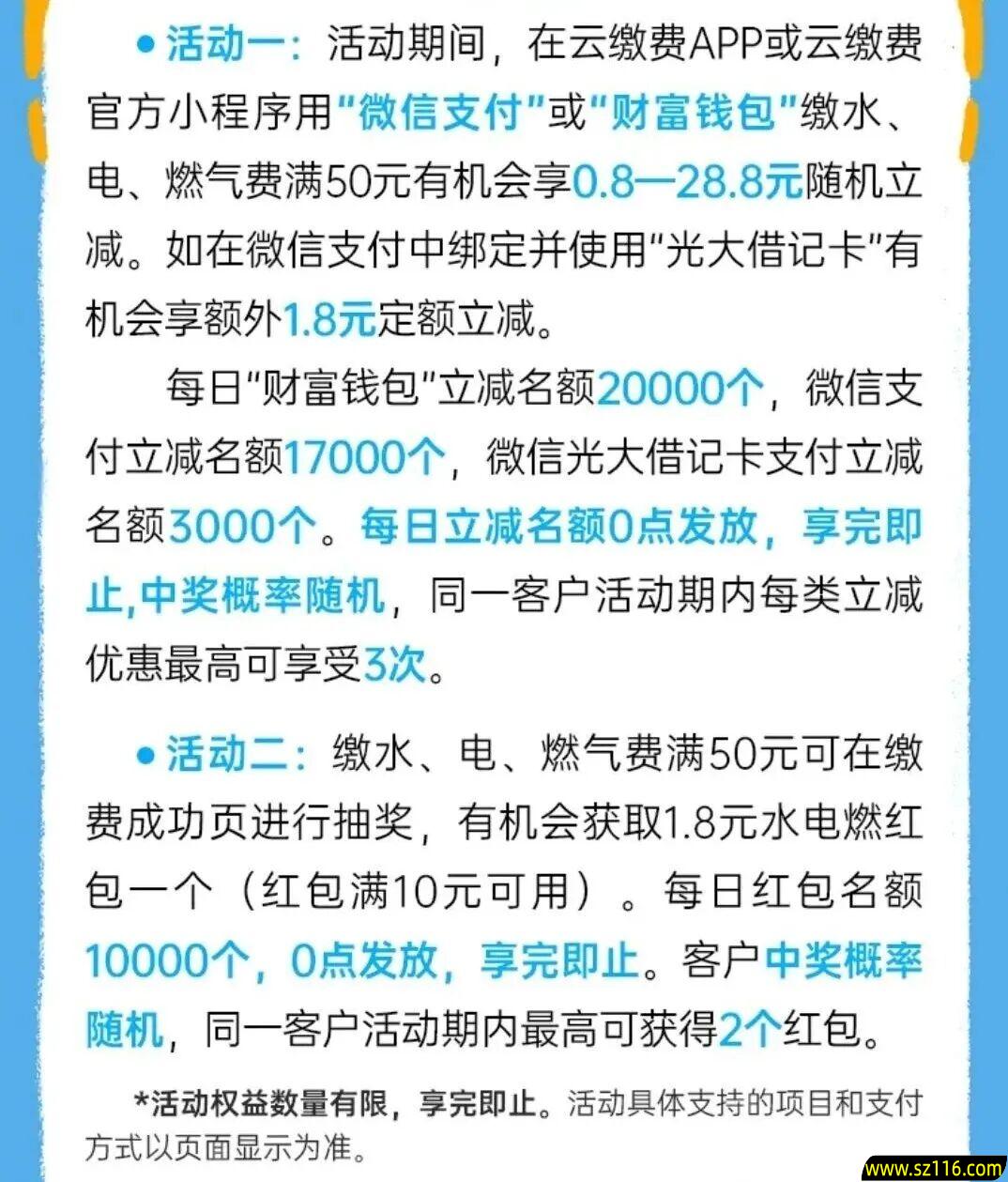 • 活动一：活动期间，在云缴费APP或云缴费官方小程序用“微信支付”或“财富钱包”缴水、电、燃气费满50元有机会享0.8—28.8元随机立减。如在微信支付中绑定并使用“光大借记卡”有机会享额外1.8元定额立减。

每日“财富钱包”立减名额20000个，微信支付立减名额17000个，微信光大借记卡支付立减名额3000个。每日立减名额0点发放，享完即止,中奖概率随机，同一客户活动期内每类立减优惠最高可享受3次。

• 活动二：缴水、电、燃气费满50元可在缴费成功页进行抽奖，有机会获取1.8元水电燃红包一个（红包满10元可用）。每日红包名额10000个，0点发放，享完即止。客户中奖概率随机，同一客户活动期内最高可获得2个红包。

*活动权益数量有限，享完即止。活动具体支持的项目和支付方式以页面显示为准。

www.sz116.com